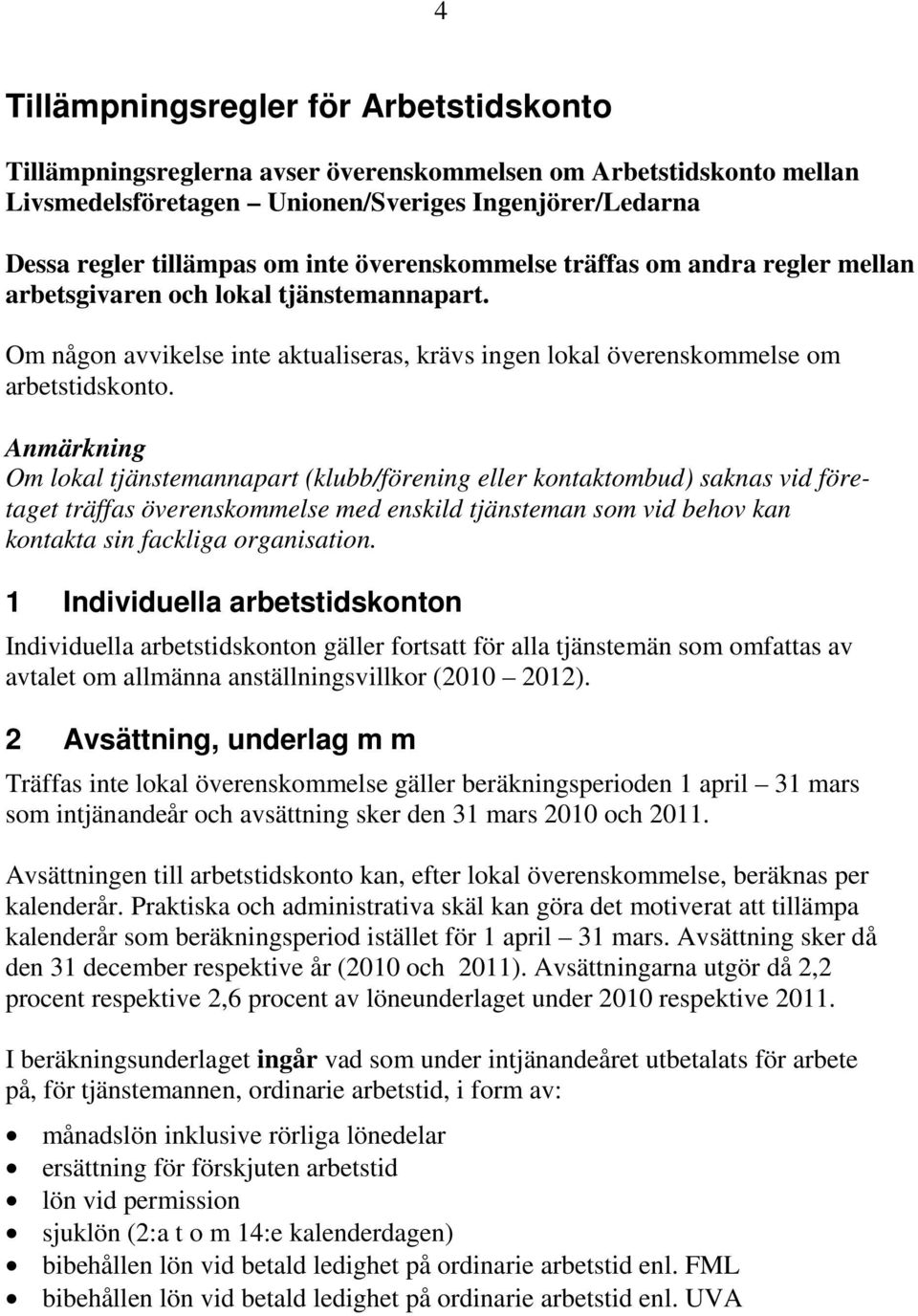 4

Tillämpningsregler för Arbetstidskonto

Tillämpningsreglerna avser överenskommelsen om Arbetstidskonto mellan Livsmedelsföretagen – Unionen/Sveriges Ingenjörer/Ledarna

Dessa regler tillämpas om inte överenskommelse träffas om andra regler mellan arbetsgivaren och lokal tjänstemannapart.

Om någon avvikelse inte aktualiseras, krävs ingen lokal överenskommelse om arbetstidskonto.

Anmärkning
Om lokal tjänstemannapart (klubb/förening eller kontaktombud) saknas vid företaget träffas överenskommelse med enskild tjänsteman som vid behov kan kontakta sin fackliga organisation.

1 Individuella arbetstidskonton

Individuella arbetstidskonton gäller fortsatt för alla tjänstemän som omfattas av avtalet om allmänna anställningsvillkor (2010 – 2012).

2 Avsättning, underlag m m

Träffas inte lokal överenskommelse gäller beräkningsperioden 1 april – 31 mars som intjänandeår och avsättning sker den 31 mars 2010 och 2011.

Avsättningen till arbetstidskonto kan, efter lokal överenskommelse, beräknas per kalenderår. Praktiska och administrativa skäl kan göra det motiverat att tillämpa kalenderår som beräkningsperiod istället för 1 april – 31 mars. Avsättning sker då den 31 december respektive år (2010 och 2011). Avsättningarna utgör då 2,2 procent respektive 2,6 procent av löneunderlaget under 2010 respektive 2011.

I beräkningsunderlaget ingår vad som under intjänandeåret utbetalats för arbete på, för tjänstemannen, ordinarie arbetstid, i form av:

• månadslön inklusive rörliga lönedelar
• ersättning för förskjuten arbetstid
• lön vid permission
• sjuklön (2:a t o m 14:e kalenderdagen)
• bibehållen lön vid betald ledighet på ordinarie arbetstid enl. FML
• bibehållen lön vid betald ledighet på ordinarie arbetstid enl. UVA